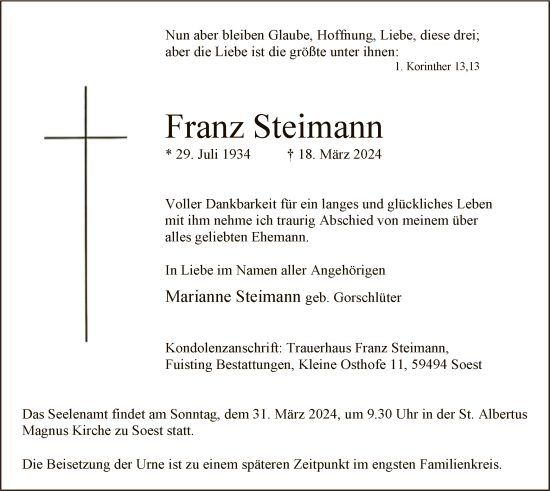 Nun aber bleiben Glaube, Hoffnung, Liebe, diese drei; aber die Liebe ist die größte unter ihnen:
1. Korinther 13,13

Franz Steimann

* 29. Juli 1934 † 18. März 2024

Voller Dankbarkeit für ein langes und glückliches Leben mit ihm nehme ich traurig Abschied von meinem über alles geliebten Ehemann.

In Liebe im Namen aller Angehörigen

Marianne Steimann geb. Gorschlüter

Kondolenzanschrift: Trauerhaus Franz Steimann, Fuisting Bestattungen, Kleine Osthofe 11, 59494 Soest

Das Seelenamt findet am Sonntag, dem 31. März 2024, um 9.30 Uhr in der St. Albertus Magnus Kirche zu Soest statt.

Die Beisetzung der Urne ist zu einem späteren Zeitpunkt im engsten Familienkreis.